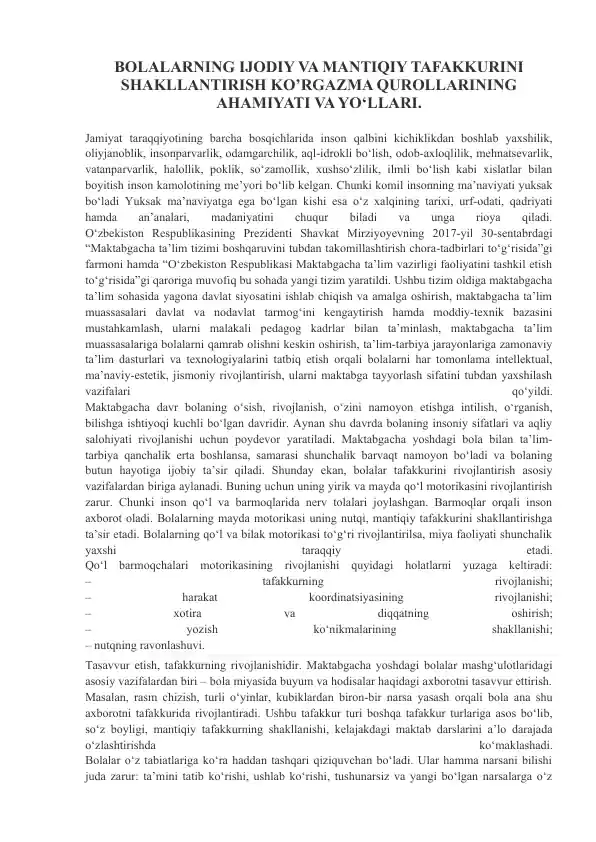 BOLALARNING IJODIY VA MANTIQIY TAFAKKURINI SHAKLLANTIRISH KO'RGAZMA QUROLLARINING AHAMIYATI VA YO'LLARI.

Jamiyat taraqqiyotining barcha bosqichlarida inson qalbini kichiklikdan boshlab yaxshilik, oliyjanoblik, insonparvarlik, odamgarchilik, aql-idrokli bo'lish, odob-axloqlilik, mehnatsevarlik, vatanparvarlik, halollik, poklik, so'zamollik, xushso'zlilik, ilmli bo'lish kabi xislatlar bilan boyitish inson kamolotining me'yori bo'lib kelgan. Chunki komil insonning ma'naviyati yuksak bo'ladi Yuksak ma'naviyatga ega bo'lgan kishi esa o'z xalqining tarixi, urf-odati, qadriyati hamda an'analari, madaniyatini chuqur biladi va unga rioya qiladi. O'zbekiston Respublikasining Prezidenti Shavkat Mirziyoyevning 2017-yil 30-sentabrdagi "Maktabgacha ta'lim tizimi boshqaruvini tubdan takomillashtirish chora-tadbirlari to'g'risida"gi farmoni hamda "O'zbekiston Respublikasi Maktabgacha ta'lim vazirligi faoliyatini tashkil etish to'g'risida"gi qaroriga muvofiq bu sohada yangi tizim yaratildi. Ushbu tizim oldiga maktabgacha ta'lim sohasida yagona davlat siyosatini ishlab chiqish va amalga oshirish, maktabgacha ta'lim muassasalari davlat va nodavlat tarmog'ini kengaytirish hamda moddiy-texnik bazasini mustahkamlash, ularni malakali pedagog kadrlar bilan ta'minlash, maktabgacha ta'lim muassasalariga bolalarni qamrab olishni keskin oshirish, ta'lim-tarbiya jarayonlariga zamonaviy ta'lim dasturlari va texnologiyalarini tatbiq etish orqali bolalarni har tomonlama intellektual, ma'naviy-estetik, jismoniy rivojlantirish, ularni maktabga tayyorlash sifatini tubdan yaxshilash vazifalari qo'yildi.
Maktabgacha davr bolaning o'sish, rivojlanish, o'zini namoyon etishga intilish, o'rganish, bilishga ishtiyoqi kuchli bo'lgan davridir. Aynan shu davrda bolaning insoniy sifatlari va aqliy salohiyati rivojlanishi uchun poydevor yaratiladi. Maktabgacha yoshdagi bola bilan ta'lim-tarbiya qanchalik erta boshlansa, samarasi shunchalik barvaqt namoyon bo'ladi va bolaning butun hayotiga ijobiy ta'sir qiladi. Shunday ekan, bolalar tafakkurini rivojlantirish asosiy vazifalardan biriga aylanadi. Buning uchun uning yirik va mayda qo'l motorikasini rivojlantirish zarur. Chunki inson qo'l va barmoqlarida nerv tolalari joylashgan. Barmoqlar orqali inson axborot oladi. Bolalarning mayda motorikasi uning nutqi, mantiqiy tafakkurini shakllantirishga ta'sir etadi. Bolalarning qo'l va bilak motorikasi to'g'ri rivojlantirilsa, miya faoliyati shunchalik yaxshi taraqqiy etadi.
Qo'l barmoqchalari motorikasining rivojlanishi quyidagi holatlarni yuzaga keltiradi:
– tafakkurning rivojlanishi;
– harakat koordinatsiyasining rivojlanishi;
– xotira va diqqatning oshirish;
– yozish ko'nikmalarining shakllanishi;
– nutqning ravonlashuvi.

Tasavvur etish, tafakkurning rivojlanishidir. Maktabgacha yoshdagi bolalar mashg'ulotlaridagi asosiy vazifalardan biri – bola miyasida buyum va hodisalar haqidagi axborotni tasavvur ettirish. Masalan, rasm chizish, turli o'yinlar, kubiklardan biron-bir narsa yasash orqali bola ana shu axborotni tafakkurida rivojlantiradi. Ushbu tafakkur turi boshqa tafakkur turlariga asos bo'lib, so'z boyligi, mantiqiy tafakkurning shakllanishi, kelajakdagi maktab darslarini a'lo darajada o'zlashtirishda ko'maklashadi.
Bolalar o'z tabiatlariga ko'ra haddan tashqari qiziquvchan bo'ladi. Ular hamma narsani bilishi juda zarur: ta'mini tatib ko'rishi, ushlab ko'rishi, tushunarsiz va yangi bo'lgan narsalarga o'z